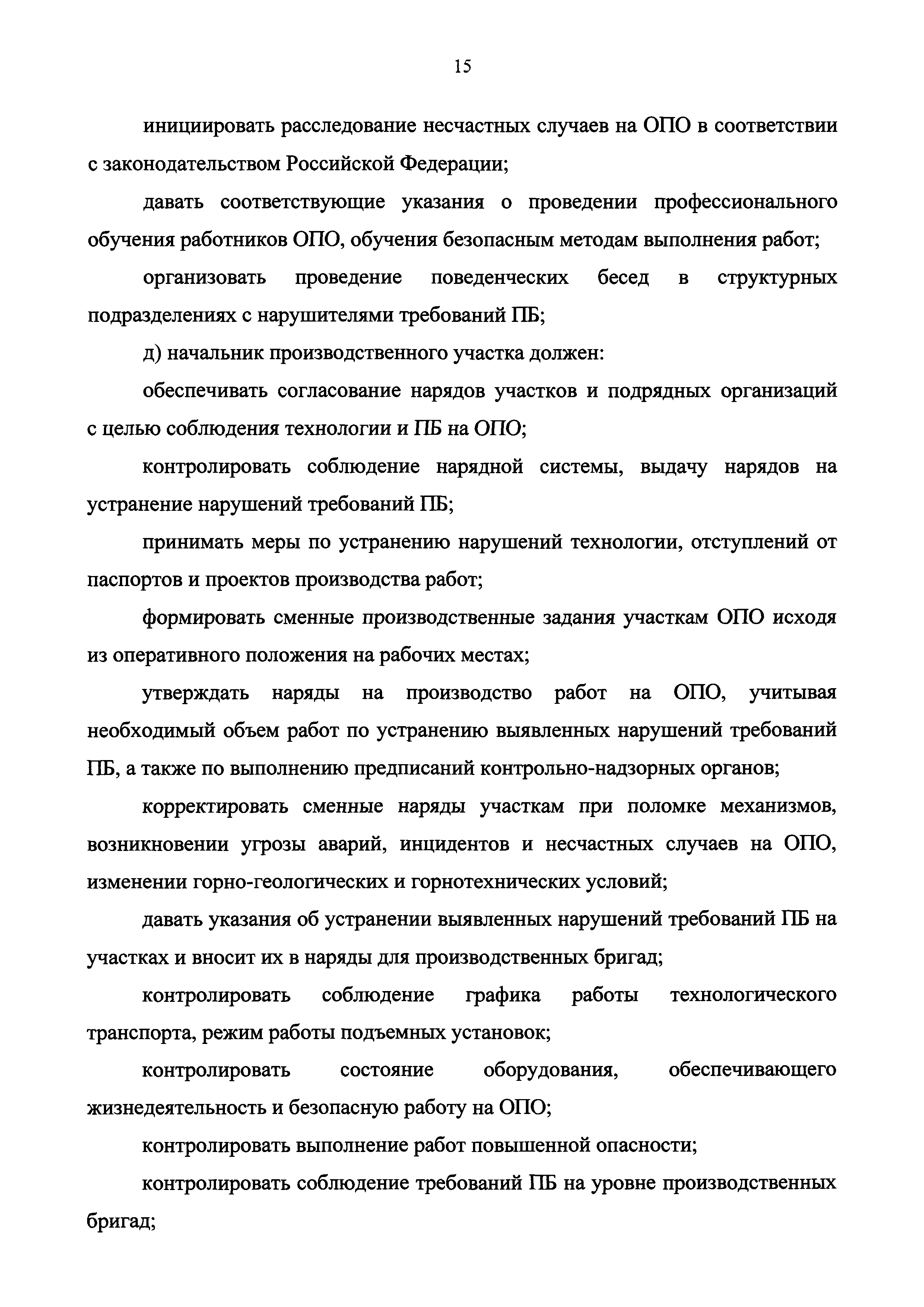 15

инициировать расследование несчастных случаев на ОПО в соответствии с законодательством Российской Федерации;

давать соответствующие указания о проведении профессионального обучения работников ОПО, обучения безопасным методам выполнения работ;

организовать проведение поведенческих бесед в структурных подразделениях с нарушителями требований ПБ;

д) начальник производственного участка должен:

обеспечивать согласование нарядов участков и подрядных организаций с целью соблюдения технологии и ПБ на ОПО;

контролировать соблюдение нарядной системы, выдачу нарядов на устранение нарушений требований ПБ;

принимать меры по устранению нарушений технологии, отступлений от паспортов и проектов производства работ;

формировать сменные производственные задания участкам ОПО исходя из оперативного положения на рабочих местах;

утверждать наряды на производство работ на ОПО, учитывая необходимый объем работ по устранению выявленных нарушений требований ПБ, а также по выполнению предписаний контрольно-надзорных органов;

корректировать сменные наряды участкам при поломке механизмов, возникновении угрозы аварий, инцидентов и несчастных случаев на ОПО, изменении горно-геологических и горнотехнических условий;

давать указания об устранении выявленных нарушений требований ПБ на участках и вносит их в наряды для производственных бригад;

контролировать соблюдение графика работы технологического транспорта, режим работы подъемных установок;

контролировать состояние оборудования, обеспечивающего жизнедеятельность и безопасную работу на ОПО;

контролировать выполнение работ повышенной опасности;

контролировать соблюдение требований ПБ на уровне производственных бригад;